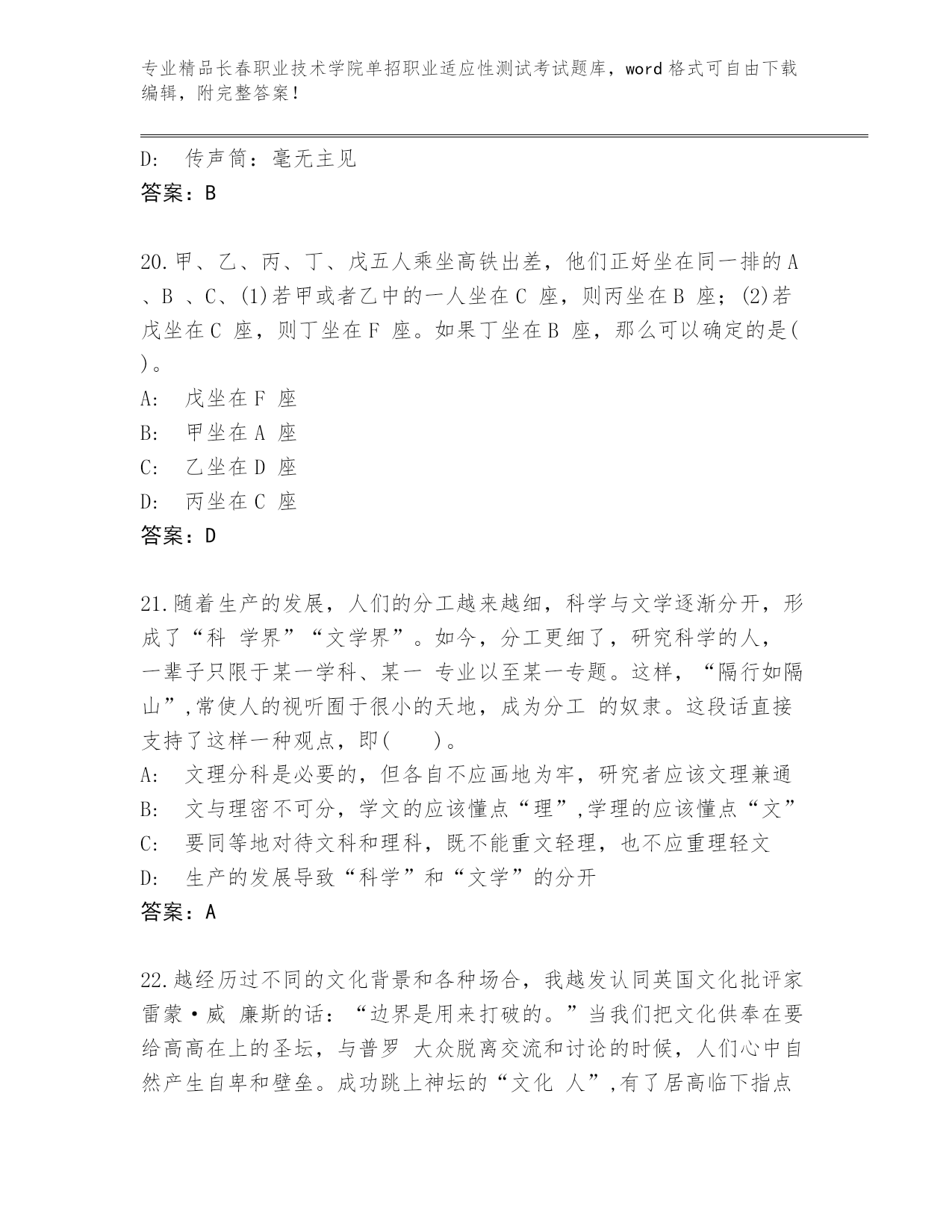 专业精品长春职业技术学院单招职业适应性测试考试题库，word 格式可自由下载编辑，附完整答案！

D: 传声筒：毫无主见
答案：B

20.甲、乙、丙、丁、戊五人乘坐高铁出差，他们正好坐在同一排的 A 、B 、C、(1)若甲或者乙中的一人坐在 C 座，则丙坐在 B 座；(2)若戊坐在 C 座，则丁坐在 F 座。如果丁坐在 B 座，那么可以确定的是( )。
A: 戊坐在 F 座
B: 甲坐在 A 座
C: 乙坐在 D 座
D: 丙坐在 C 座
答案：D

21.随着生产的发展，人们的分工越来越细，科学与文学逐渐分开，形成了“科 学界”“文学界”。如今，分工更细了，研究科学的人，一辈子只限于某一学科、某一 专业以至某一专题。这样，“隔行如隔山”,常使人的视听囿于很小的天地，成为分工 的奴隶。这段话直接支持了这样一种观点，即( )。
A: 文理分科是必要的，但各自不应画地为牢，研究者应该文理兼通
B: 文与理密不可分，学文的应该懂点“理”,学理的应该懂点“文”
C: 要同等地对待文科和理科，既不能重文轻理，也不应重理轻文
D: 生产的发展导致“科学”和“文学”的分开
答案：A

22.越经历过不同的文化背景和各种场合，我越发认同英国文化批评家雷蒙·威 廉斯的话：“边界是用来打破的。”当我们把文化供奉在要给高高在上的圣坛，与普罗 大众脱离交流和讨论的时候，人们心中自然产生自卑和壁垒。成功跳上神坛的“文化 人”,有了居高临下指点